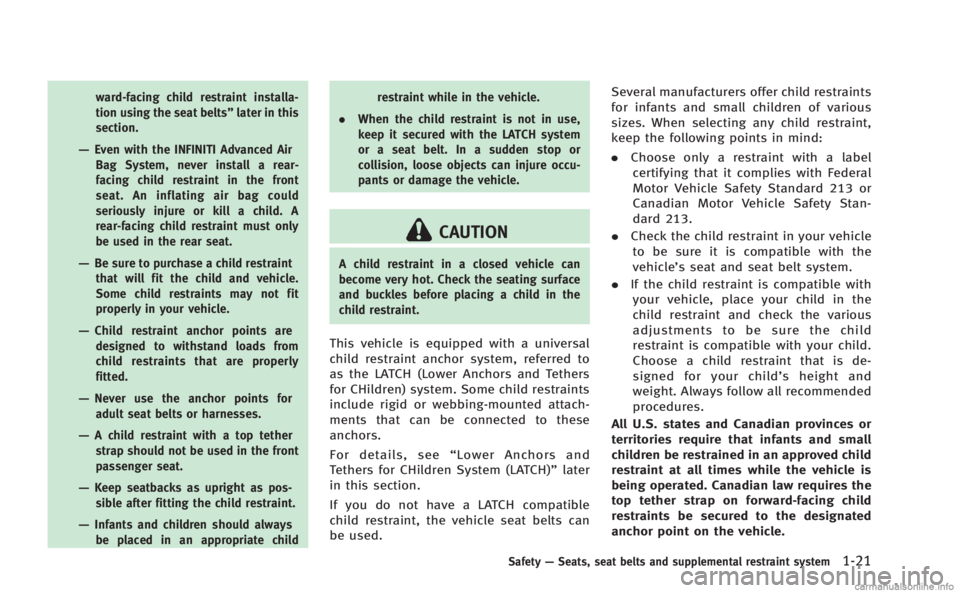 ward-facing child restraint installation using the seat belts” later in this section.

— Even with the INFINITI Advanced Air Bag System, never install a rear-facing child restraint in the front seat. An inflating air bag could seriously injure or kill a child. A rear-facing child restraint must only be used in the rear seat.

— Be sure to purchase a child restraint that will fit the child and vehicle. Some child restraints may not fit properly in your vehicle.

— Child restraint anchor points are designed to withstand loads from child restraints that are properly fitted.

— Never use the anchor points for adult seat belts or harnesses.

— A child restraint with a top tether strap should not be used in the front passenger seat.

— Keep seatbacks as upright as possible after fitting the child restraint.

— Infants and children should always be placed in an appropriate child restraint while in the vehicle.

. When the child restraint is not in use, keep it secured with the LATCH system or a seat belt. In a sudden stop or collision, loose objects can injure occupants or damage the vehicle.

CAUTION

A child restraint in a closed vehicle can become very hot. Check the seating surface and buckles before placing a child in the child restraint.

This vehicle is equipped with a universal child restraint anchor system, referred to as the LATCH (Lower Anchors and Tethers for CHildren) system. Some child restraints include rigid or webbing-mounted attachments that can be connected to these anchors.

For details, see “Lower Anchors and Tethers for CHildren System (LATCH)” later in this section.

If you do not have a LATCH compatible child restraint, the vehicle seat belts can be used.

Several manufacturers offer child restraints for infants and small children of various sizes. When selecting any child restraint, keep the following points in mind:

. Choose only a restraint with a label certifying that it complies with Federal Motor Vehicle Safety Standard 213 or Canadian Motor Vehicle Safety Standard 213.

. Check the child restraint in your vehicle to be sure it is compatible with the vehicle’s seat and seat belt system.

. If the child restraint is compatible with your vehicle, place your child in the child restraint and check the various adjustments to be sure the child restraint is compatible with your child. Choose a child restraint that is designed for your child’s height and weight. Always follow all recommended procedures.

All U.S. states and Canadian provinces or territories require that infants and small children be restrained in an approved child restraint at all times while the vehicle is being operated. Canadian law requires the top tether strap on forward-facing child restraints be secured to the designated anchor point on the vehicle.

Safety — Seats, seat belts and supplemental restraint system 1-21

carmanualsonline.info